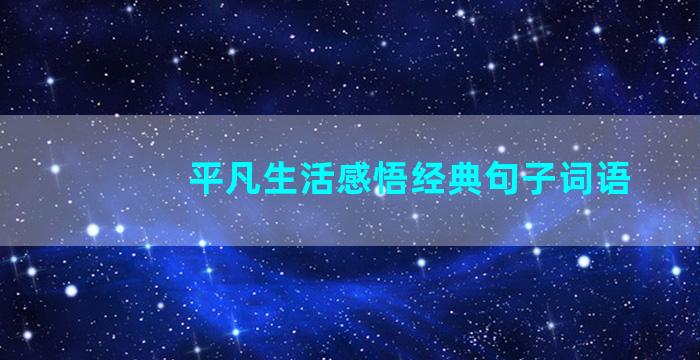 平凡生活感悟经典句子词语